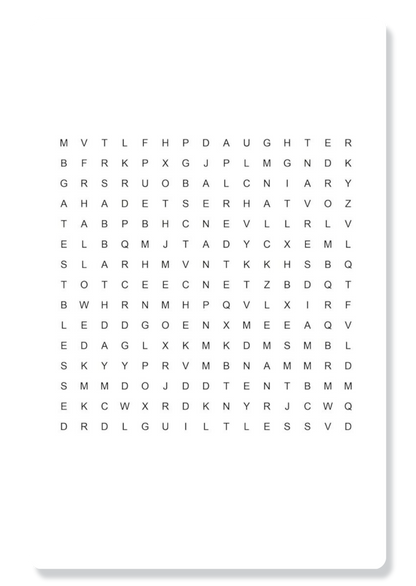 M V T L F H P D A U G H T E R
B F R K P X G J P L M G N D K
G R S R U O B A L C N I A R Y
A H A D E T S E R H A T V O Z
T A B P B H C N E V L L R L V
E L B Q M J T A D Y C X E M L
S L A R H M V N T K K H S B Q
T O T C E E C N E T Z B D Q T
B W H R N M H P Q V L X I R F
L E D D G O E N X M E E A Q V
E D A G L X K M K D M S M B L
S K Y Y P R V M B N A M M R D
S M M D O J D D T E N T B M M
E K C W X R D K N Y R J C W Q
D R D L G U I L T L E S S V D